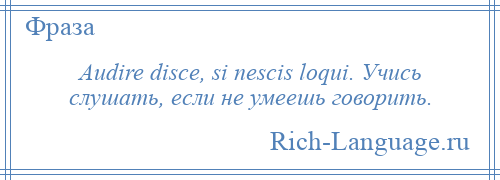 Фраза

Audire disce, si nescis loqui. Учись слушать, если не умеешь говорить.

Rich-Language.ru